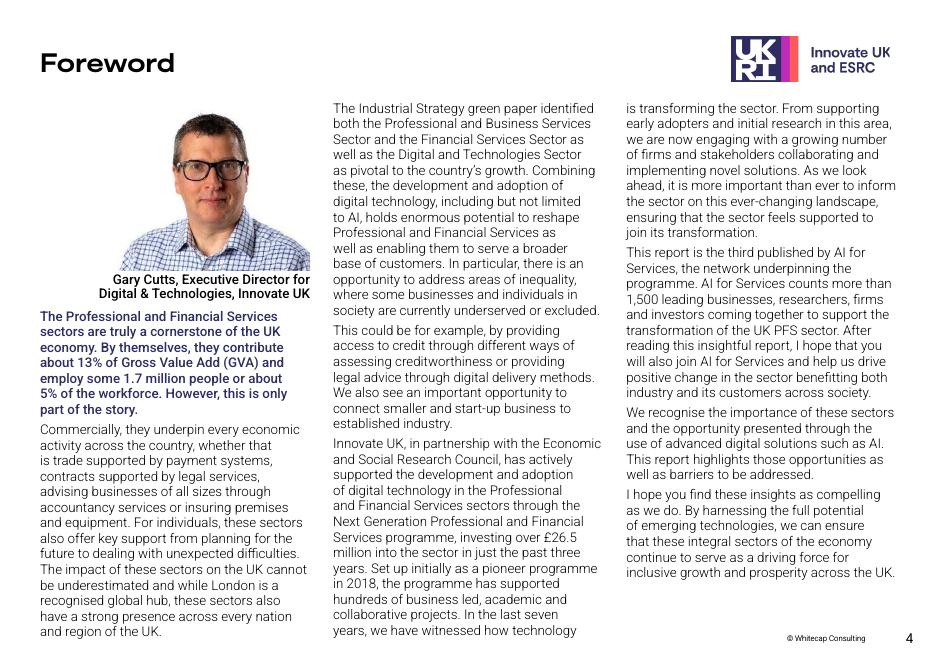 Foreword

UK RI Innovate UK and ESRC

Gary Cutts, Executive Director for Digital & Technologies, Innovate UK

The Professional and Financial Services sectors are truly a cornerstone of the UK economy. By themselves, they contribute about 13% of Gross Value Add (GVA) and employ some 1.7 million people or about 5% of the workforce. However, this is only part of the story.

Commercially, they underpin every economic activity across the country, whether that is trade supported by payment systems, contracts supported by legal services, advising businesses of all sizes through accountancy services or insuring premises and equipment. For individuals, these sectors also offer key support from planning for the future to dealing with unexpected difficulties. The impact of these sectors on the UK cannot be underestimated and while London is a recognised global hub, these sectors also have a strong presence across every nation and region of the UK.

The Industrial Strategy green paper identified both the Professional and Business Services Sector and the Financial Services Sector as well as the Digital and Technologies Sector as pivotal to the country's growth. Combining these, the development and adoption of digital technology, including but not limited to AI, holds enormous potential to reshape Professional and Financial Services as well as enabling them to serve a broader base of customers. In particular, there is an opportunity to address areas of inequality, where some businesses and individuals in society are currently underserved or excluded.

This could be for example, by providing access to credit through different ways of assessing creditworthiness or providing legal advice through digital delivery methods. We also see an important opportunity to connect smaller and start-up business to established industry.

Innovate UK, in partnership with the Economic and Social Research Council, has actively supported the development and adoption of digital technology in the Professional and Financial Services sectors through the Next Generation Professional and Financial Services programme, investing over £26.5 million into the sector in just the past three years. Set up initially as a pioneer programme in 2018, the programme has supported hundreds of business led, academic and collaborative projects. In the last seven years, we have witnessed how technology is transforming the sector. From supporting early adopters and initial research in this area, we are now engaging with a growing number of firms and stakeholders collaborating and implementing novel solutions. As we look ahead, it is more important than ever to inform the sector on this ever-changing landscape, ensuring that the sector feels supported to join its transformation.

This report is the third published by AI for Services, the network underpinning the programme. AI for Services counts more than 1,500 leading businesses, researchers, firms and investors coming together to support the transformation of the UK PFS sector. After reading this insightful report, I hope that you will also join AI for Services and help us drive positive change in the sector benefitting both industry and its customers across society.

We recognise the importance of these sectors and the opportunity presented through the use of advanced digital solutions such as AI. This report highlights those opportunities as well as barriers to be addressed.

I hope you find these insights as compelling as we do. By harnessing the full potential of emerging technologies, we can ensure that these integral sectors of the economy continue to serve as a driving force for inclusive growth and prosperity across the UK.

© Whitecap Consulting 4